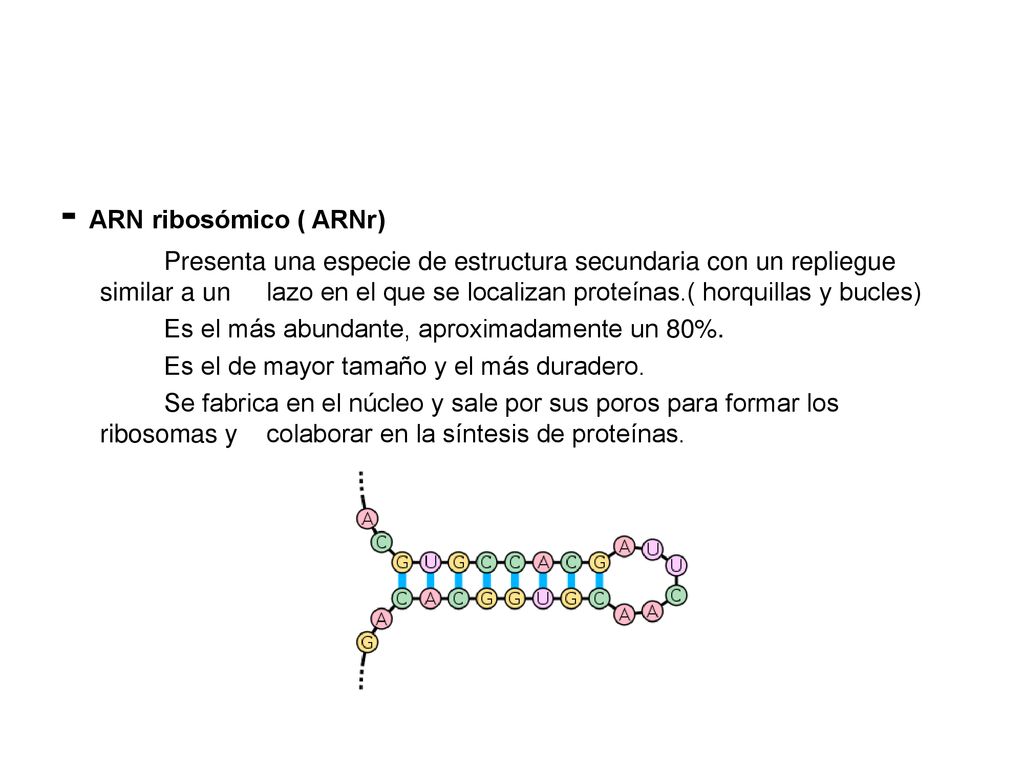 - ARN ribosómico ( ARNr)

Presenta una especie de estructura secundaria con un repliegue similar a un lazo en el que se localizan proteínas.( horquillas y bucles)

Es el más abundante, aproximadamente un 80%.

Es el de mayor tamaño y el más duradero.

Se fabrica en el núcleo y sale por sus poros para formar los ribosomas y colaborar en la síntesis de proteínas.

A C G U G C C A C G A U U C A A C G U G G C A C A G